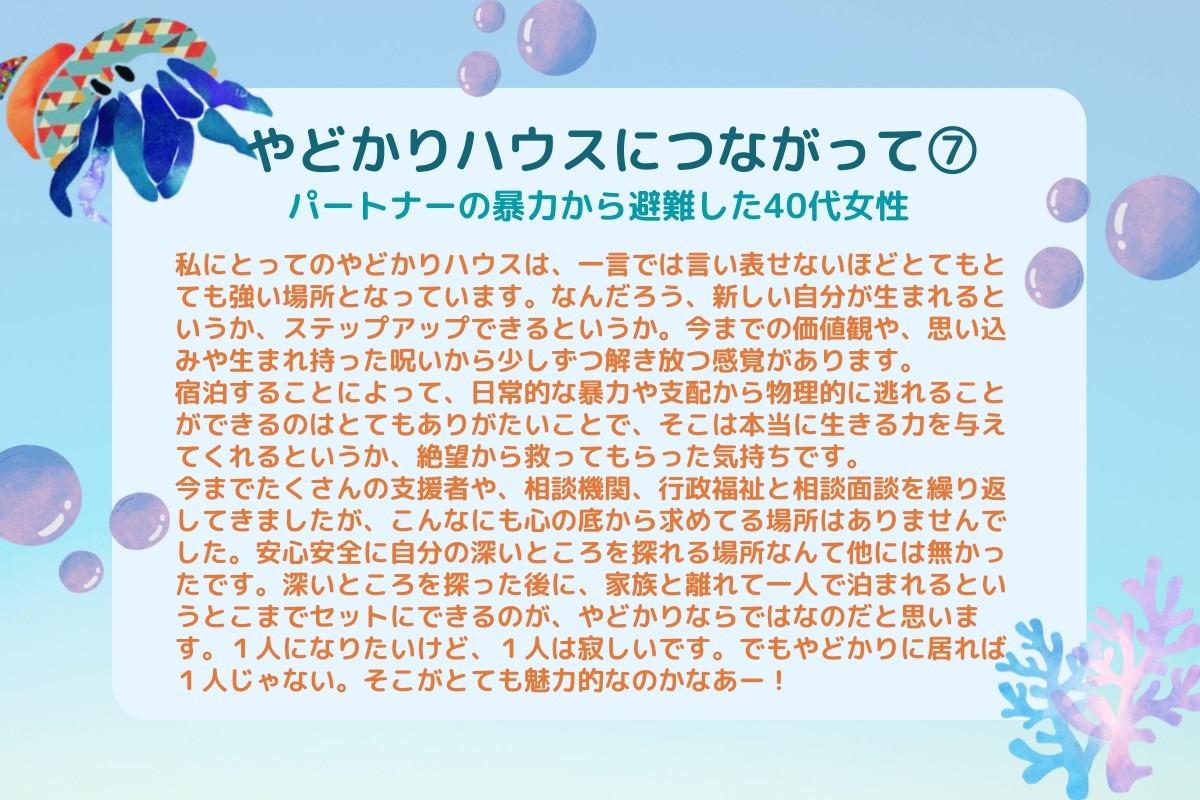 やどかりハウスにつながって⑦
パートナーの暴力から避難した40代女性

私にとってのやどかりハウスは、一言では言い表せないほどとてもとても強い場所となっています。なんだろう、新しい自分が生まれるというか、ステップアップできるというか。今までの価値観や、思い込みや生まれ持った呪いから少しずつ解き放つ感覚があります。
宿泊することによって、日常的な暴力や支配から物理的に逃れることができるのはとてもありがたいことで、そこは本当に生きる力を与えてくれるというか、絶望から救ってもらった気持ちです。
今までたくさんの支援者や、相談機関、行政福祉と相談面談を繰り返してきましたが、こんなにも心の底から求めてる場所はありませんでした。安心安全に自分の深いところを探れる場所なんて他には無かったです。深いところを探った後に、家族と離れて一人で泊まれるというとこまでセットにできるのが、やどかりならではなのだと思います。１人になりたいけど、１人は寂しいです。でもやどかりに居れば１人じゃない。そこがとても魅力的なのかなあー！